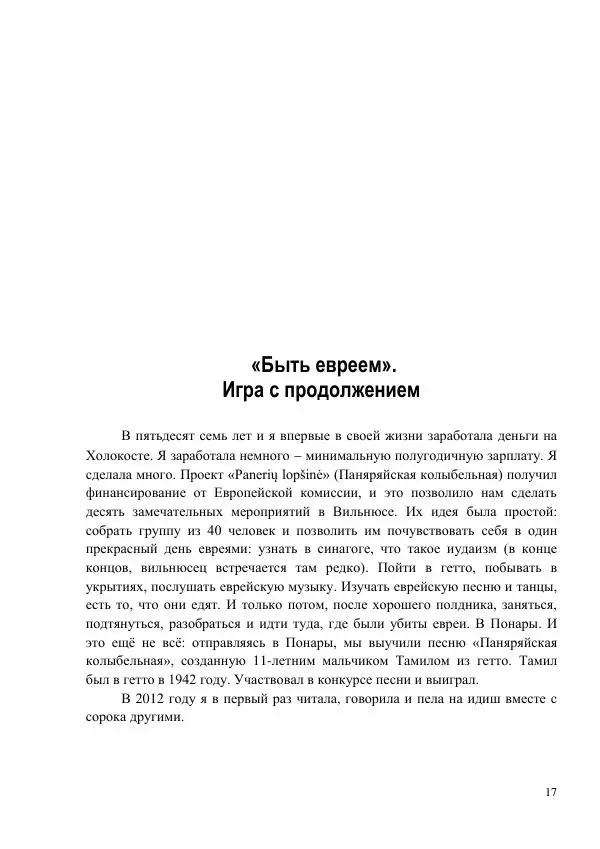 «Быть евреем».
Игра с продолжением

В пятьдесят семь лет и я впервые в своей жизни заработала деньги на Холокосте. Я заработала немного – минимальную полугодичную зарплату. Я сделала много. Проект «Panerių lopšinė» (Паняряйская колыбельная) получил финансирование от Европейской комиссии, и это позволило нам сделать десять замечательных мероприятий в Вильнюсе. Их идея была простой: собрать группу из 40 человек и позволить им почувствовать себя в один прекрасный день евреями: узнать в синагоге, что такое иудаизм (в конце концов, вильнюсец встречается там редко). Пойти в гетто, побывать в укрытиях, послушать еврейскую музыку. Изучать еврейскую песню и танцы, есть то, что они едят. И только потом, после хорошего полдника, заняться, подтянуться, разобраться и идти туда, где были убиты евреи. В Понары. И это ещё не всё: отправляясь в Понары, мы выучили песню «Паняряйская колыбельная», созданную 11-летним мальчиком Тамилом из гетто. Тамил был в гетто в 1942 году. Участвовал в конкурсе песни и выиграл.

В 2012 году я в первый раз читала, говорила и пела на идиш вместе с сорока другими.

17